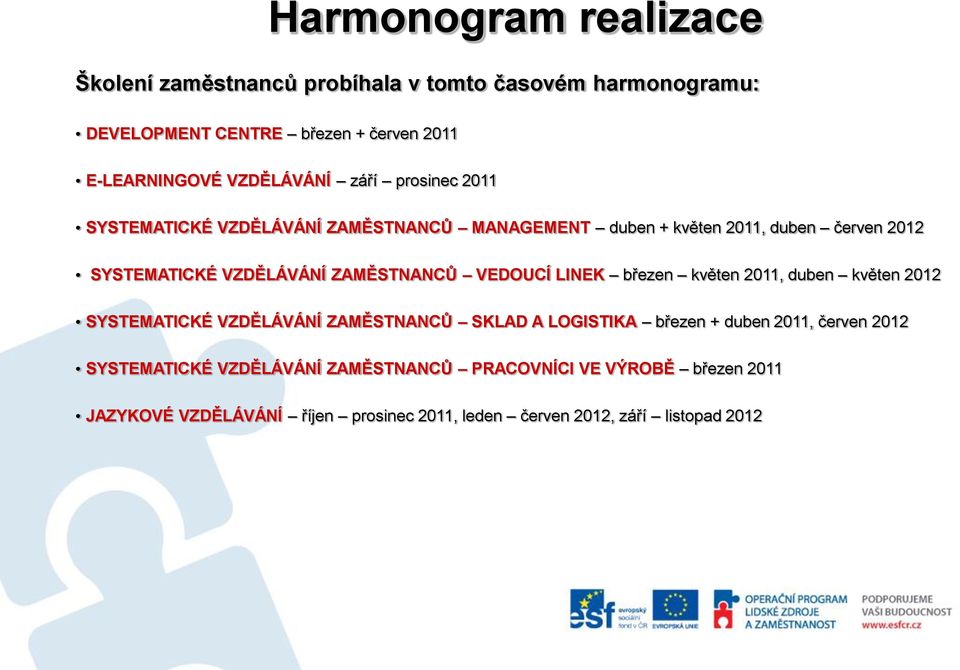 Harmonogram realizace

Školení zaměstnanců probíhala v tomto časovém harmonogramu:

• DEVELOPMENT CENTRE – březen + červen 2011

• E-LEARNINGOVÉ VZDĚLÁVÁNÍ – září – prosinec 2011

• SYSTEMATICKÉ VZDĚLÁVÁNÍ ZAMĚSTNANCŮ – MANAGEMENT – duben + květen 2011, duben – červen 2012

• SYSTEMATICKÉ VZDĚLÁVÁNÍ ZAMĚSTNANCŮ – VEDOUCÍ LINEK – březen – květen 2011, duben – květen 2012

• SYSTEMATICKÉ VZDĚLÁVÁNÍ ZAMĚSTNANCŮ – SKLAD A LOGISTIKA – březen + duben 2011, červen 2012

• SYSTEMATICKÉ VZDĚLÁVÁNÍ ZAMĚSTNANCŮ – PRACOVNÍCI VE VÝROBĚ – březen 2011

• JAZYKOVÉ VZDĚLÁVÁNÍ – říjen – prosinec 2011, leden – červen 2012, září – listopad 2012

esf evropský sociální fond v ČR EVROPSKÁ UNIE OPERAČNÍ PROGRAM LIDSKÉ ZDROJE A ZAMĚSTNANOST PODPORUJEME VAŠI BUDOUCNOST www.esfcr.cz